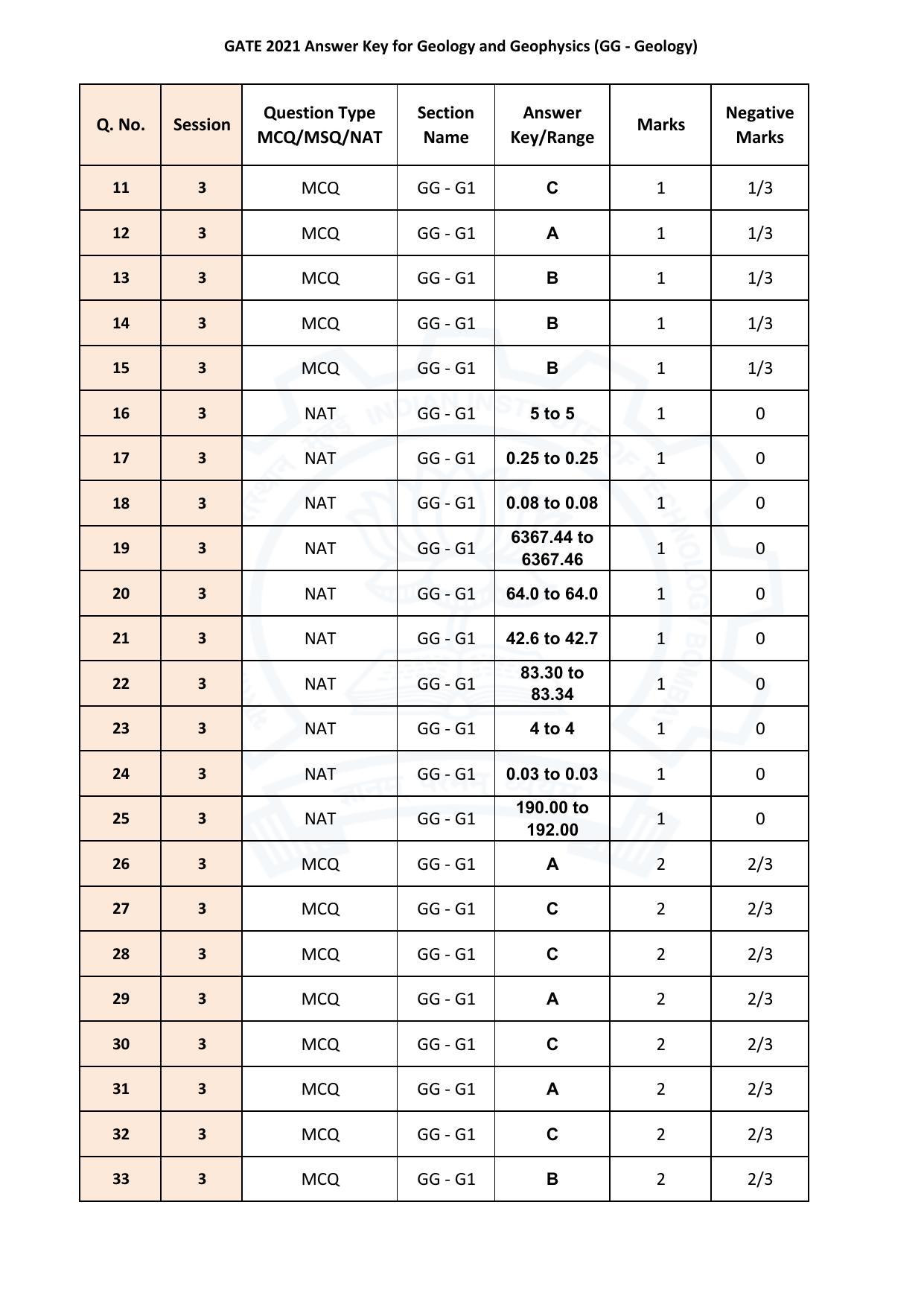 GATE 2021 Answer Key for Geology and Geophysics (GG - Geology)

| Q. No. | Session | Question Type MCQ/MSQ/NAT | Section Name | Answer Key/Range | Marks | Negative Marks |
|---|---|---|---|---|---|---|
| 11 | 3 | MCQ | GG - G1 | C | 1 | 1/3 |
| 12 | 3 | MCQ | GG - G1 | A | 1 | 1/3 |
| 13 | 3 | MCQ | GG - G1 | B | 1 | 1/3 |
| 14 | 3 | MCQ | GG - G1 | B | 1 | 1/3 |
| 15 | 3 | MCQ | GG - G1 | B | 1 | 1/3 |
| 16 | 3 | NAT | GG - G1 | 5 to 5 | 1 | 0 |
| 17 | 3 | NAT | GG - G1 | 0.25 to 0.25 | 1 | 0 |
| 18 | 3 | NAT | GG - G1 | 0.08 to 0.08 | 1 | 0 |
| 19 | 3 | NAT | GG - G1 | 6367.44 to 6367.46 | 1 | 0 |
| 20 | 3 | NAT | GG - G1 | 64.0 to 64.0 | 1 | 0 |
| 21 | 3 | NAT | GG - G1 | 42.6 to 42.7 | 1 | 0 |
| 22 | 3 | NAT | GG - G1 | 83.30 to 83.34 | 1 | 0 |
| 23 | 3 | NAT | GG - G1 | 4 to 4 | 1 | 0 |
| 24 | 3 | NAT | GG - G1 | 0.03 to 0.03 | 1 | 0 |
| 25 | 3 | NAT | GG - G1 | 190.00 to 192.00 | 1 | 0 |
| 26 | 3 | MCQ | GG - G1 | A | 2 | 2/3 |
| 27 | 3 | MCQ | GG - G1 | C | 2 | 2/3 |
| 28 | 3 | MCQ | GG - G1 | C | 2 | 2/3 |
| 29 | 3 | MCQ | GG - G1 | A | 2 | 2/3 |
| 30 | 3 | MCQ | GG - G1 | C | 2 | 2/3 |
| 31 | 3 | MCQ | GG - G1 | A | 2 | 2/3 |
| 32 | 3 | MCQ | GG - G1 | C | 2 | 2/3 |
| 33 | 3 | MCQ | GG - G1 | B | 2 | 2/3 |

INDIAN INSTITUTE OF TECHNOLOGY BOMBAY